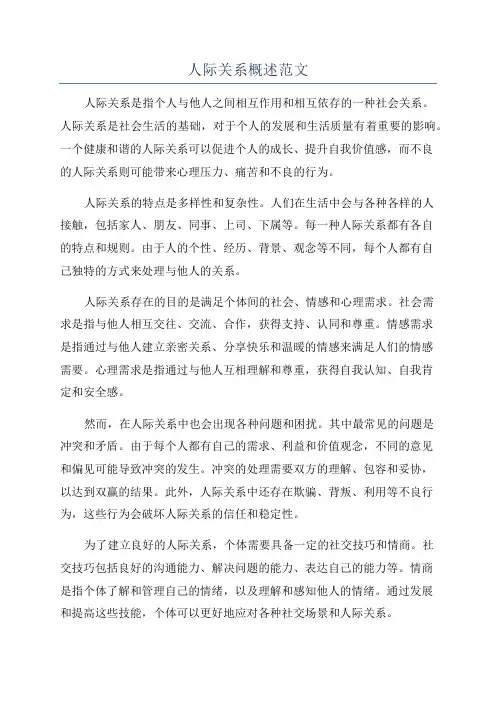 人际关系概述范文

人际关系是指个人与他人之间相互作用和相互依存的一种社会关系。人际关系是社会生活的基础，对于个人的发展和生活质量有着重要的影响。一个健康和谐的人际关系可以促进个人的成长、提升自我价值感，而不良的人际关系则可能带来心理压力、痛苦和不良的行为。

人际关系的特点是多样性和复杂性。人们在生活中会与各种各样的人接触，包括家人、朋友、同事、上司、下属等。每一种人际关系都有各自的特点和规则。由于人的个性、经历、背景、观念等不同，每个人都有自己独特的方式来处理与他人的关系。

人际关系存在的目的是满足个体间的社会、情感和心理需求。社会需求是指与他人相互交往、交流、合作，获得支持、认同和尊重。情感需求是指通过与他人建立亲密关系、分享快乐和温暖的情感来满足人们的情感需要。心理需求是指通过与他人互相理解和尊重，获得自我认知、自我肯定和安全感。

然而，在人际关系中也会出现各种问题和困扰。其中最常见的问题是冲突和矛盾。由于每个人都有自己的需求、利益和价值观念，不同的意见和偏见可能导致冲突的发生。冲突的处理需要双方的理解、包容和妥协，以达到双赢的结果。此外，人际关系中还存在欺骗、背叛、利用等不良行为，这些行为会破坏人际关系的信任和稳定性。

为了建立良好的人际关系，个体需要具备一定的社交技巧和情商。社交技巧包括良好的沟通能力、解决问题的能力、表达自己的能力等。情商是指个体了解和管理自己的情绪，以及理解和感知他人的情绪。通过发展和提高这些技能，个体可以更好地应对各种社交场景和人际关系。